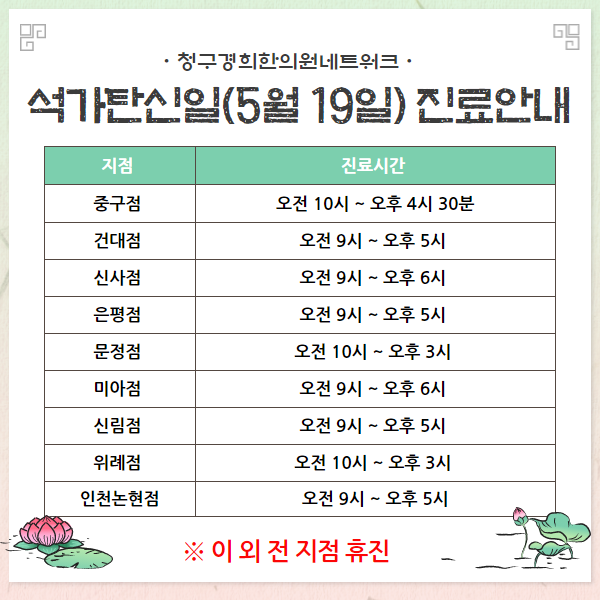 · 청구경희한의원네트워크 ·

석가탄신일(5월 19일) 진료안내

| 지점 | 진료시간 |
|---|---|
| 중구점 | 오전 10시 ~ 오후 4시 30분 |
| 건대점 | 오전 9시 ~ 오후 5시 |
| 신사점 | 오전 9시 ~ 오후 6시 |
| 은평점 | 오전 9시 ~ 오후 5시 |
| 문정점 | 오전 10시 ~ 오후 3시 |
| 미아점 | 오전 9시 ~ 오후 6시 |
| 신림점 | 오전 9시 ~ 오후 5시 |
| 위례점 | 오전 10시 ~ 오후 3시 |
| 인천논현점 | 오전 9시 ~ 오후 5시 |

※ 이 외 전 지점 휴진